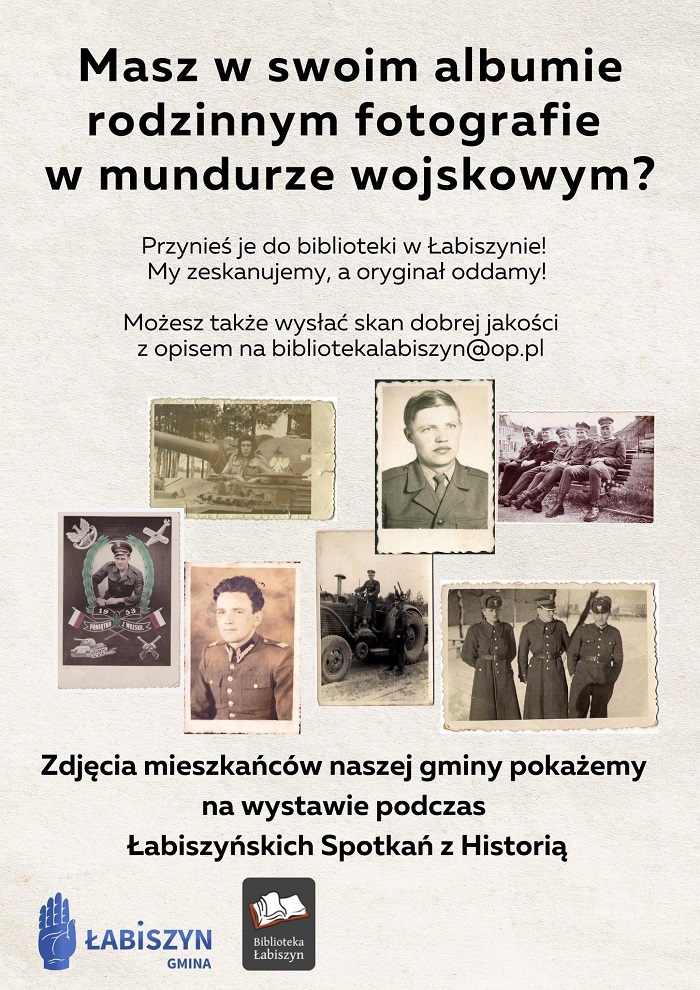 Masz w swoim albumie rodzinnym fotografie w mundurze wojskowym?

Przynieś je do biblioteki w Łabiszynie! My zeskanujemy, a oryginał oddamy!

Możesz także wysłać skan dobrej jakości z opisem na bibliotekalabiszyn@op.pl

19 53
PAMIĄTKA Z WOJSKA

Zdjęcia mieszkańców naszej gminy pokażemy na wystawie podczas Łabiszyńskich Spotkań z Historią

ŁABISZYN
GMINA

Biblioteka Łabiszyn